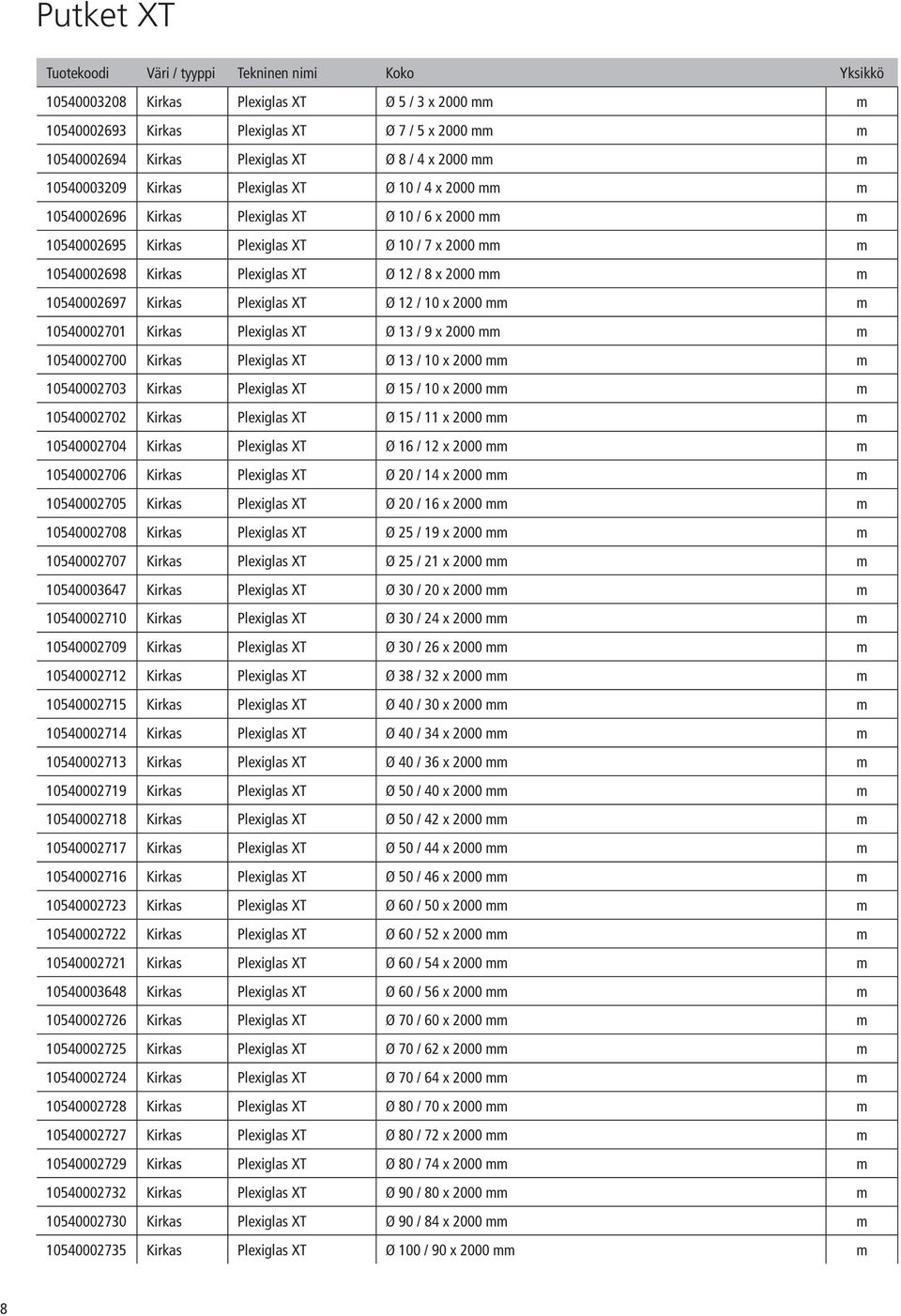 Putket XT

| Tuotekoodi | Väri / tyyppi | Tekninen nimi | Koko | Yksikkö |
|---|---|---|---|---|
| 10540003208 | Kirkas | Plexiglas XT | Ø 5 / 3 x 2000 mm | m |
| 10540002693 | Kirkas | Plexiglas XT | Ø 7 / 5 x 2000 mm | m |
| 10540002694 | Kirkas | Plexiglas XT | Ø 8 / 4 x 2000 mm | m |
| 10540003209 | Kirkas | Plexiglas XT | Ø 10 / 4 x 2000 mm | m |
| 10540002696 | Kirkas | Plexiglas XT | Ø 10 / 6 x 2000 mm | m |
| 10540002695 | Kirkas | Plexiglas XT | Ø 10 / 7 x 2000 mm | m |
| 10540002698 | Kirkas | Plexiglas XT | Ø 12 / 8 x 2000 mm | m |
| 10540002697 | Kirkas | Plexiglas XT | Ø 12 / 10 x 2000 mm | m |
| 10540002701 | Kirkas | Plexiglas XT | Ø 13 / 9 x 2000 mm | m |
| 10540002700 | Kirkas | Plexiglas XT | Ø 13 / 10 x 2000 mm | m |
| 10540002703 | Kirkas | Plexiglas XT | Ø 15 / 10 x 2000 mm | m |
| 10540002702 | Kirkas | Plexiglas XT | Ø 15 / 11 x 2000 mm | m |
| 10540002704 | Kirkas | Plexiglas XT | Ø 16 / 12 x 2000 mm | m |
| 10540002706 | Kirkas | Plexiglas XT | Ø 20 / 14 x 2000 mm | m |
| 10540002705 | Kirkas | Plexiglas XT | Ø 20 / 16 x 2000 mm | m |
| 10540002708 | Kirkas | Plexiglas XT | Ø 25 / 19 x 2000 mm | m |
| 10540002707 | Kirkas | Plexiglas XT | Ø 25 / 21 x 2000 mm | m |
| 10540003647 | Kirkas | Plexiglas XT | Ø 30 / 20 x 2000 mm | m |
| 10540002710 | Kirkas | Plexiglas XT | Ø 30 / 24 x 2000 mm | m |
| 10540002709 | Kirkas | Plexiglas XT | Ø 30 / 26 x 2000 mm | m |
| 10540002712 | Kirkas | Plexiglas XT | Ø 38 / 32 x 2000 mm | m |
| 10540002715 | Kirkas | Plexiglas XT | Ø 40 / 30 x 2000 mm | m |
| 10540002714 | Kirkas | Plexiglas XT | Ø 40 / 34 x 2000 mm | m |
| 10540002713 | Kirkas | Plexiglas XT | Ø 40 / 36 x 2000 mm | m |
| 10540002719 | Kirkas | Plexiglas XT | Ø 50 / 40 x 2000 mm | m |
| 10540002718 | Kirkas | Plexiglas XT | Ø 50 / 42 x 2000 mm | m |
| 10540002717 | Kirkas | Plexiglas XT | Ø 50 / 44 x 2000 mm | m |
| 10540002716 | Kirkas | Plexiglas XT | Ø 50 / 46 x 2000 mm | m |
| 10540002723 | Kirkas | Plexiglas XT | Ø 60 / 50 x 2000 mm | m |
| 10540002722 | Kirkas | Plexiglas XT | Ø 60 / 52 x 2000 mm | m |
| 10540002721 | Kirkas | Plexiglas XT | Ø 60 / 54 x 2000 mm | m |
| 10540003648 | Kirkas | Plexiglas XT | Ø 60 / 56 x 2000 mm | m |
| 10540002726 | Kirkas | Plexiglas XT | Ø 70 / 60 x 2000 mm | m |
| 10540002725 | Kirkas | Plexiglas XT | Ø 70 / 62 x 2000 mm | m |
| 10540002724 | Kirkas | Plexiglas XT | Ø 70 / 64 x 2000 mm | m |
| 10540002728 | Kirkas | Plexiglas XT | Ø 80 / 70 x 2000 mm | m |
| 10540002727 | Kirkas | Plexiglas XT | Ø 80 / 72 x 2000 mm | m |
| 10540002729 | Kirkas | Plexiglas XT | Ø 80 / 74 x 2000 mm | m |
| 10540002732 | Kirkas | Plexiglas XT | Ø 90 / 80 x 2000 mm | m |
| 10540002730 | Kirkas | Plexiglas XT | Ø 90 / 84 x 2000 mm | m |
| 10540002735 | Kirkas | Plexiglas XT | Ø 100 / 90 x 2000 mm | m |

8